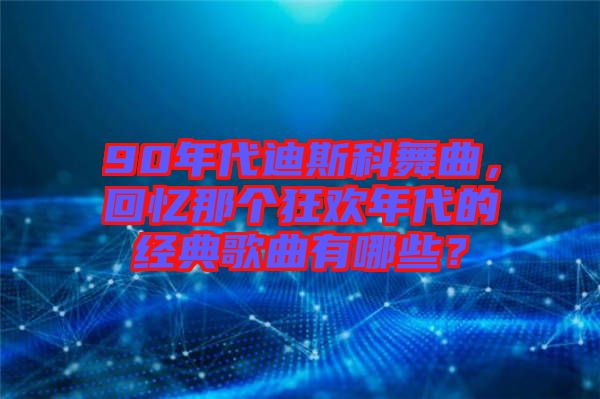 90年代迪斯科舞曲，回忆那个狂欢年代的经典歌曲有哪些？